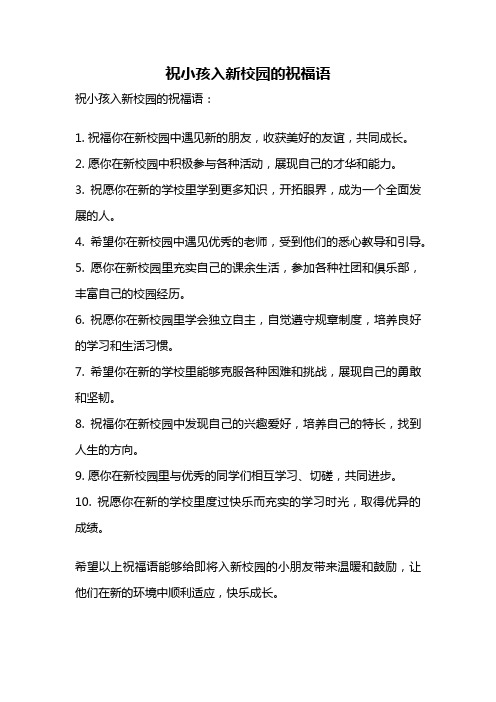 祝小孩入新校园的祝福语

祝小孩入新校园的祝福语：

1. 祝福你在新校园中遇见新的朋友，收获美好的友谊，共同成长。

2. 愿你在新校园中积极参与各种活动，展现自己的才华和能力。

3. 祝愿你在新的学校里学到更多知识，开拓眼界，成为一个全面发展的人。

4. 希望你在新校园中遇见优秀的老师，受到他们的悉心教导和引导。

5. 愿你在新校园里充实自己的课余生活，参加各种社团和俱乐部，丰富自己的校园经历。

6. 祝愿你在新校园里学会独立自主，自觉遵守规章制度，培养良好的学习和生活习惯。

7. 希望你在新的学校里能够克服各种困难和挑战，展现自己的勇敢和坚韧。

8. 祝福你在新校园中发现自己的兴趣爱好，培养自己的特长，找到人生的方向。

9. 愿你在新校园里与优秀的同学们相互学习、切磋，共同进步。

10. 祝愿你在新的学校里度过快乐而充实的学习时光，取得优异的成绩。

希望以上祝福语能够给即将入新校园的小朋友带来温暖和鼓励，让他们在新的环境中顺利适应，快乐成长。